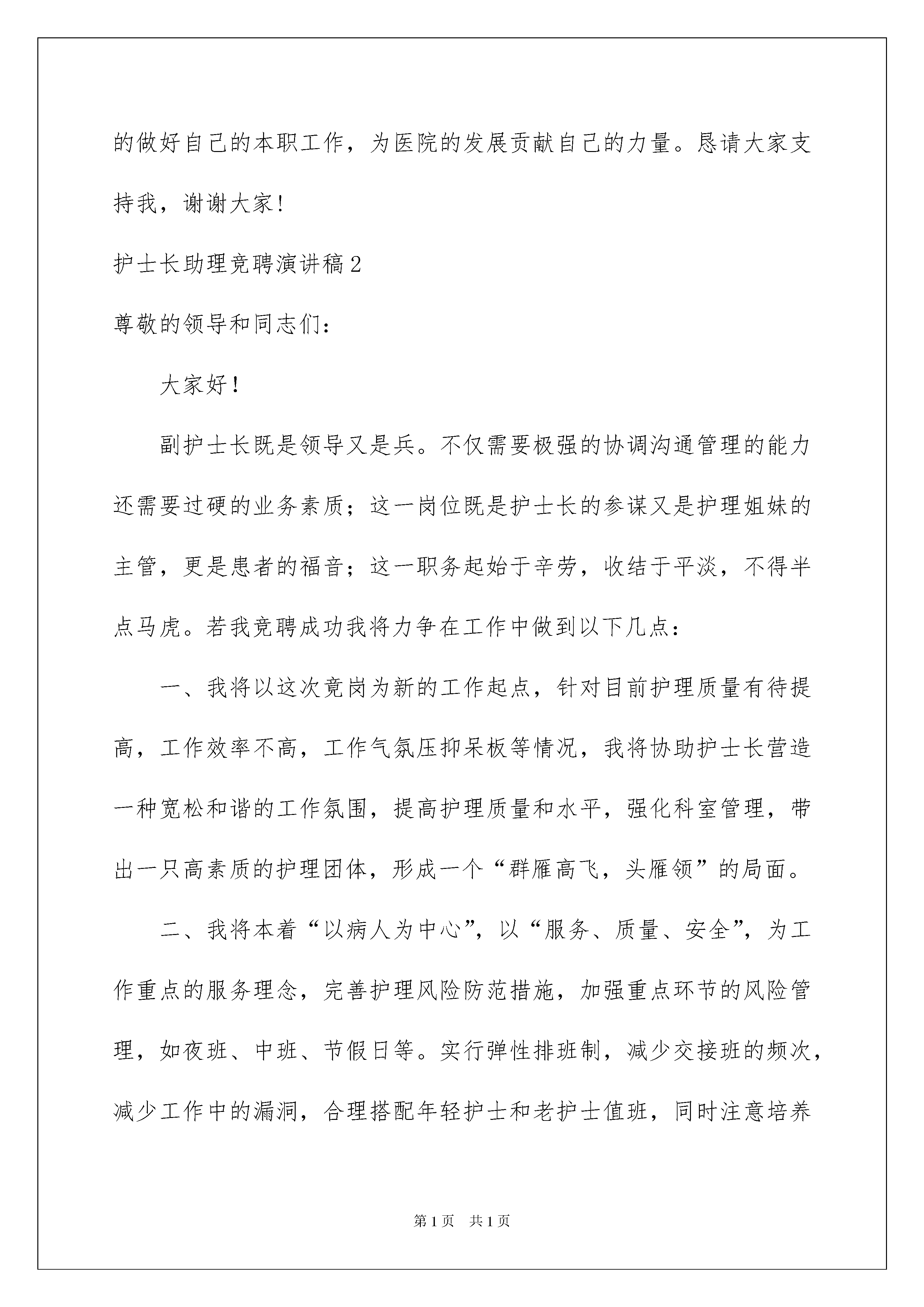 的做好自己的本职工作，为医院的发展贡献自己的力量。恳请大家支持我，谢谢大家!

护士长助理竞聘演讲稿2

尊敬的领导和同志们：

大家好！

副护士长既是领导又是兵。不仅需要极强的协调沟通管理的能力还需要过硬的业务素质；这一岗位既是护士长的参谋又是护理姐妹的主管，更是患者的福音；这一职务起始于辛劳，收结于平淡，不得半点马虎。若我竞聘成功我将力争在工作中做到以下几点：

一、我将以这次竞岗为新的工作起点，针对目前护理质量有待提高，工作效率不高，工作气氛压抑呆板等情况，我将协助护士长营造一种宽松和谐的工作氛围，提高护理质量和水平，强化科室管理，带出一只高素质的护理团体，形成一个“群雁高飞，头雁领”的局面。

二、我将本着“以病人为中心”，以“服务、质量、安全”，为工作重点的服务理念，完善护理风险防范措施，加强重点环节的风险管理，如夜班、中班、节假日等。实行弹性排班制，减少交接班的频次，减少工作中的漏洞，合理搭配年轻护士和老护士值班，同时注意培养

第1页 共1页